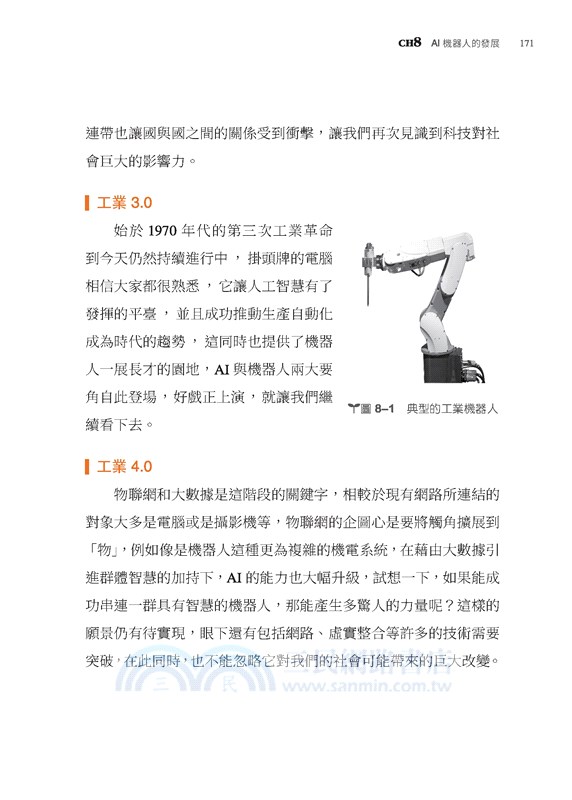 CH8 AI 機器人的發展 171

連帶也讓國與國之間的關係受到衝擊，讓我們再次見識到科技對社會巨大的影響力。

工業 3.0

始於 1970 年代的第三次工業革命到今天仍然持續進行中，掛頭牌的電腦相信大家都很熟悉，它讓人工智慧有了發揮的平臺，並且成功推動生產自動化成為時代的趨勢，這同時也提供了機器人一展長才的園地，AI 與機器人兩大要角自此登場，好戲正上演，就讓我們繼續看下去。

圖 8–1 典型的工業機器人

工業 4.0

物聯網和大數據是這階段的關鍵字，相較於現有網路所連結的對象大多是電腦或是攝影機等，物聯網的企圖心是要將觸角擴展到「物」，例如像是機器人這種更為複雜的機電系統，在藉由大數據引進群體智慧的加持下，AI 的能力也大幅升級，試想一下，如果能成功串連一群具有智慧的機器人，那能產生多驚人的力量呢？這樣的願景仍有待實現，眼下還有包括網路、虛實整合等許多的技術需要突破，在此同時，也不能忽略它對我們的社會可能帶來的巨大改變。

三民網路書店
www.sanmin.com.tw